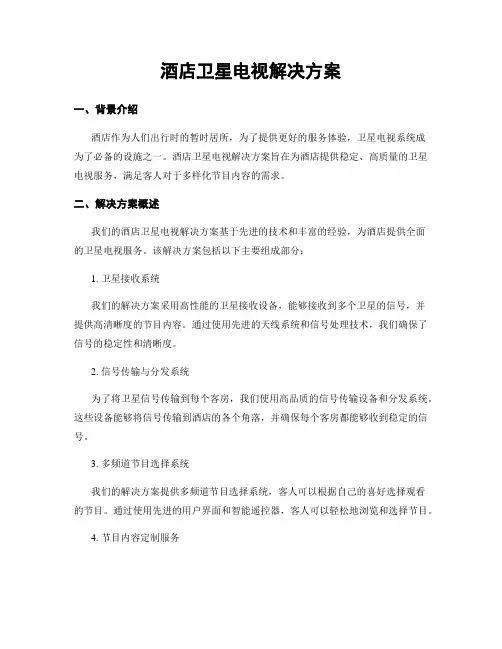 酒店卫星电视解决方案

一、背景介绍

酒店作为人们出行时的暂时居所，为了提供更好的服务体验，卫星电视系统成为了必备的设施之一。酒店卫星电视解决方案旨在为酒店提供稳定、高质量的卫星电视服务，满足客人对于多样化节目内容的需求。

二、解决方案概述

我们的酒店卫星电视解决方案基于先进的技术和丰富的经验，为酒店提供全面的卫星电视服务。该解决方案包括以下主要组成部分：

1. 卫星接收系统

我们的解决方案采用高性能的卫星接收设备，能够接收到多个卫星的信号，并提供高清晰度的节目内容。通过使用先进的天线系统和信号处理技术，我们确保了信号的稳定性和清晰度。

2. 信号传输与分发系统

为了将卫星信号传输到每个客房，我们使用高品质的信号传输设备和分发系统。这些设备能够将信号传输到酒店的各个角落，并确保每个客房都能够收到稳定的信号。

3. 多频道节目选择系统

我们的解决方案提供多频道节目选择系统，客人可以根据自己的喜好选择观看的节目。通过使用先进的用户界面和智能遥控器，客人可以轻松地浏览和选择节目。

4. 节目内容定制服务